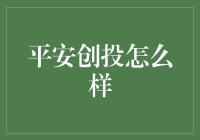 平安创投怎么样